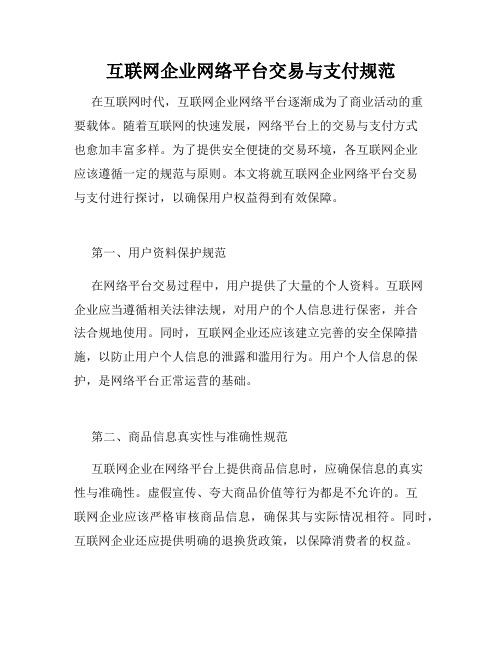 互联网企业网络平台交易与支付规范

在互联网时代，互联网企业网络平台逐渐成为了商业活动的重要载体。随着互联网的快速发展，网络平台上的交易与支付方式也愈加丰富多样。为了提供安全便捷的交易环境，各互联网企业应该遵循一定的规范与原则。本文将就互联网企业网络平台交易与支付进行探讨，以确保用户权益得到有效保障。

第一、用户资料保护规范

在网络平台交易过程中，用户提供了大量的个人资料。互联网企业应当遵循相关法律法规，对用户的个人信息进行保密，并合法合规地使用。同时，互联网企业还应该建立完善的安全保障措施，以防止用户个人信息的泄露和滥用行为。用户个人信息的保护，是网络平台正常运营的基础。

第二、商品信息真实性与准确性规范

互联网企业在网络平台上提供商品信息时，应确保信息的真实性与准确性。虚假宣传、夸大商品价值等行为都是不允许的。互联网企业应该严格审核商品信息，确保其与实际情况相符。同时，互联网企业还应提供明确的退换货政策，以保障消费者的权益。